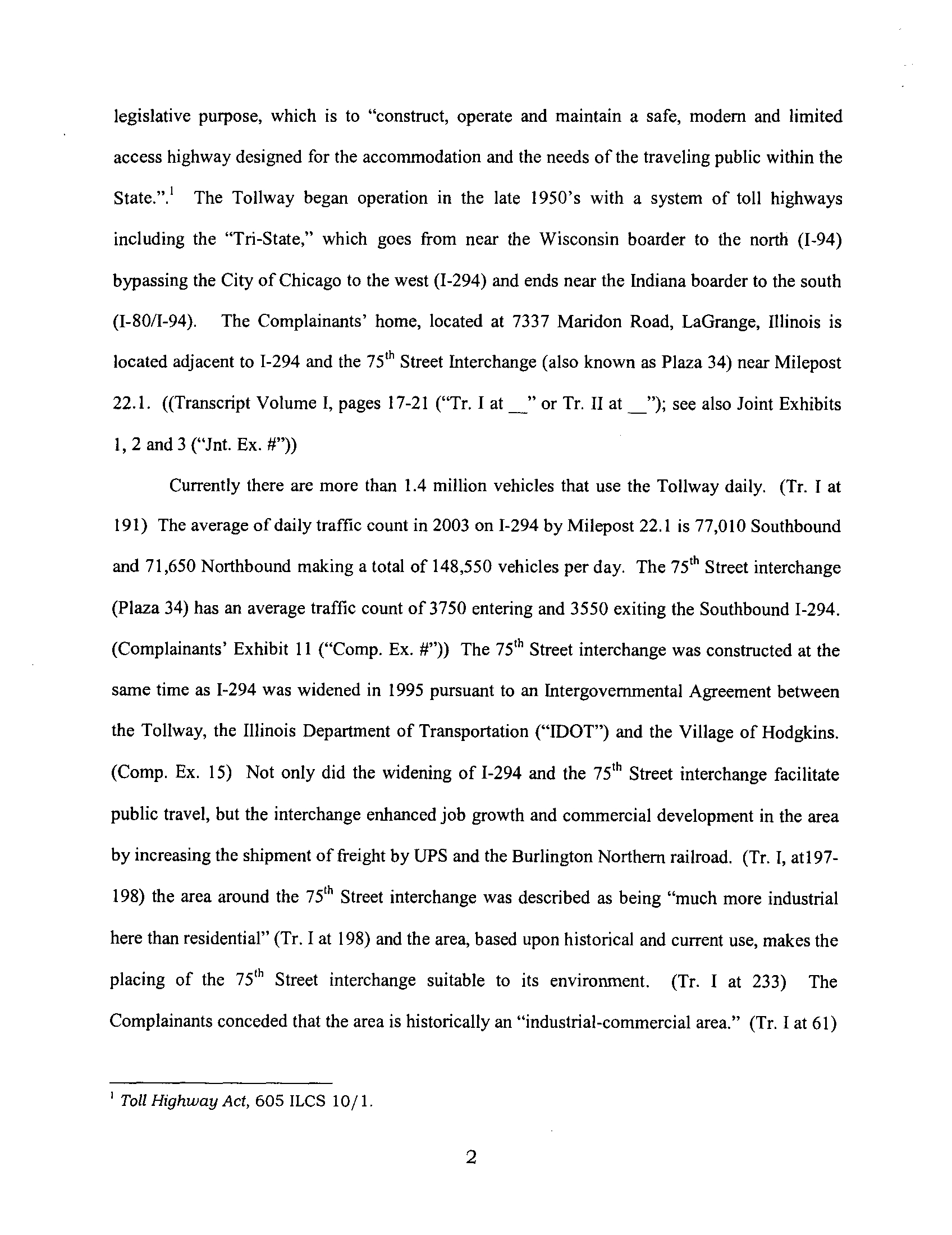 legislative purpose, which is to "construct, operate and maintain a safe, modern and limited access highway designed for the accommodation and the needs of the traveling public within the State.".$^1$ The Tollway began operation in the late 1950's with a system of toll highways including the "Tri-State," which goes from near the Wisconsin boarder to the north (I-94) bypassing the City of Chicago to the west (I-294) and ends near the Indiana boarder to the south (I-80/I-94). The Complainants' home, located at 7337 Maridon Road, LaGrange, Illinois is located adjacent to I-294 and the 75$^{th}$ Street Interchange (also known as Plaza 34) near Milepost 22.1. ((Transcript Volume I, pages 17-21 ("Tr. I at __" or Tr. II at __"); see also Joint Exhibits 1, 2 and 3 ("Jnt. Ex. #"))

Currently there are more than 1.4 million vehicles that use the Tollway daily. (Tr. I at 191) The average of daily traffic count in 2003 on I-294 by Milepost 22.1 is 77,010 Southbound and 71,650 Northbound making a total of 148,550 vehicles per day. The 75$^{th}$ Street interchange (Plaza 34) has an average traffic count of 3750 entering and 3550 exiting the Southbound I-294. (Complainants' Exhibit 11 ("Comp. Ex. #")) The 75$^{th}$ Street interchange was constructed at the same time as I-294 was widened in 1995 pursuant to an Intergovernmental Agreement between the Tollway, the Illinois Department of Transportation ("IDOT") and the Village of Hodgkins. (Comp. Ex. 15) Not only did the widening of I-294 and the 75$^{th}$ Street interchange facilitate public travel, but the interchange enhanced job growth and commercial development in the area by increasing the shipment of freight by UPS and the Burlington Northern railroad. (Tr. I, at197-198) the area around the 75$^{th}$ Street interchange was described as being "much more industrial here than residential" (Tr. I at 198) and the area, based upon historical and current use, makes the placing of the 75$^{th}$ Street interchange suitable to its environment. (Tr. I at 233) The Complainants conceded that the area is historically an "industrial-commercial area." (Tr. I at 61)

$^1$ Toll Highway Act, 605 ILCS 10/1.

2